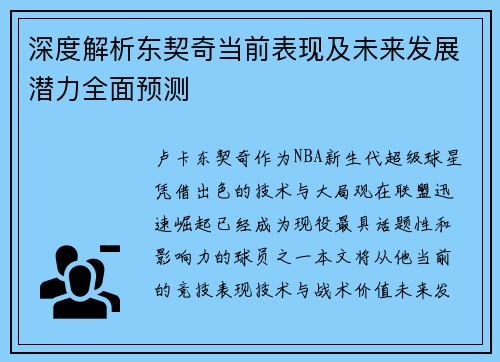 深度解析东契奇当前表现及未来发展潜力全面预测

卢卡东契奇作为NBA新生代超级球星凭借出色的技术与大局观在联盟迅速崛起已经成为现役最具话题性和影响力的球员之一本文将从他当前的竞技表现技术与战术价值未来发